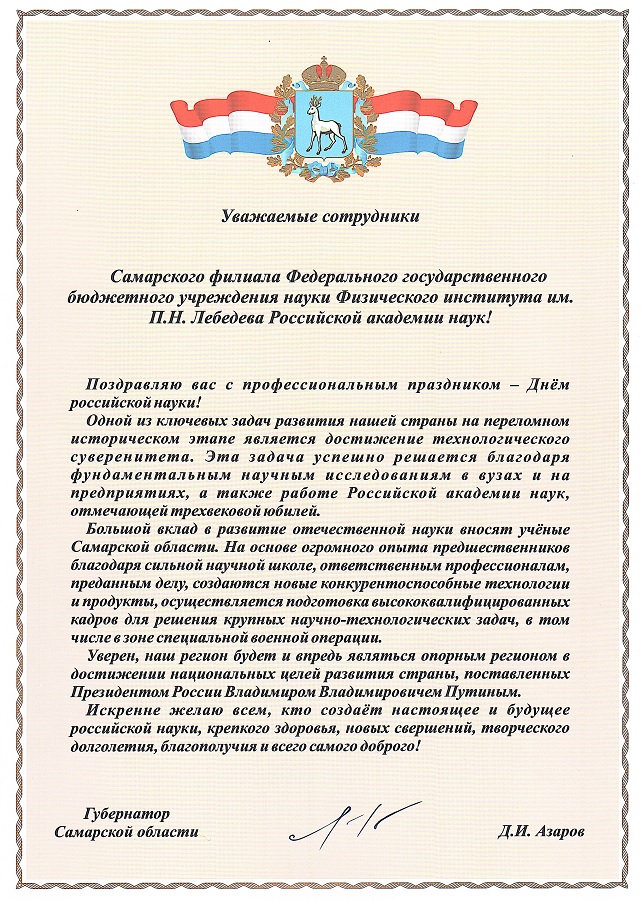 Уважаемые сотрудники

Самарского филиала Федерального государственного бюджетного учреждения науки Физического института им. П.Н. Лебедева Российской академии наук!

Поздравляю вас с профессиональным праздником – Днём российской науки!

Одной из ключевых задач развития нашей страны на переломном историческом этапе является достижение технологического суверенитета. Эта задача успешно решается благодаря фундаментальным научным исследованиям в вузах и на предприятиях, а также работе Российской академии наук, отмечающей трехвековой юбилей.

Большой вклад в развитие отечественной науки вносят учёные Самарской области. На основе огромного опыта предшественников благодаря сильной научной школе, ответственным профессионалам, преданным делу, создаются новые конкурентоспособные технологии и продукты, осуществляется подготовка высококвалифицированных кадров для решения крупных научно-технологических задач, в том числе в зоне специальной военной операции.

Уверен, наш регион будет и впредь являться опорным регионом в достижении национальных целей развития страны, поставленных Президентом России Владимиром Владимировичем Путиным.

Искренне желаю всем, кто создаёт настоящее и будущее российской науки, крепкого здоровья, новых свершений, творческого долголетия, благополучия и всего самого доброго!

Губернатор Самарской области

Д.И. Азаров